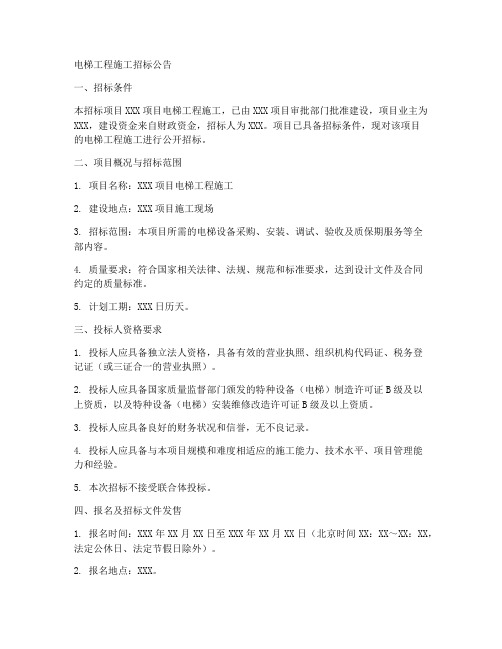 电梯工程施工招标公告

一、招标条件

本招标项目 XXX 项目电梯工程施工，已由 XXX 项目审批部门批准建设，项目业主为 XXX，建设资金来自财政资金，招标人为 XXX。项目已具备招标条件，现对该项目的电梯工程施工进行公开招标。

二、项目概况与招标范围

1. 项目名称：XXX 项目电梯工程施工

2. 建设地点：XXX 项目施工现场

3. 招标范围：本项目所需的电梯设备采购、安装、调试、验收及质保期服务等全部内容。

4. 质量要求：符合国家相关法律、法规、规范和标准要求，达到设计文件及合同约定的质量标准。

5. 计划工期：XXX 日历天。

三、投标人资格要求

1. 投标人应具备独立法人资格，具备有效的营业执照、组织机构代码证、税务登记证（或三证合一的营业执照）。

2. 投标人应具备国家质量监督部门颁发的特种设备（电梯）制造许可证 B 级及以上资质，以及特种设备（电梯）安装维修改造许可证 B 级及以上资质。

3. 投标人应具备良好的财务状况和信誉，无不良记录。

4. 投标人应具备与本项目规模和难度相适应的施工能力、技术水平、项目管理能力和经验。

5. 本次招标不接受联合体投标。

四、报名及招标文件发售

1. 报名时间：XXX 年 XX 月 XX 日至 XXX 年 XX 月 XX 日（北京时间 XX：XX～XX：XX，法定公休日、法定节假日除外）。

2. 报名地点：XXX。